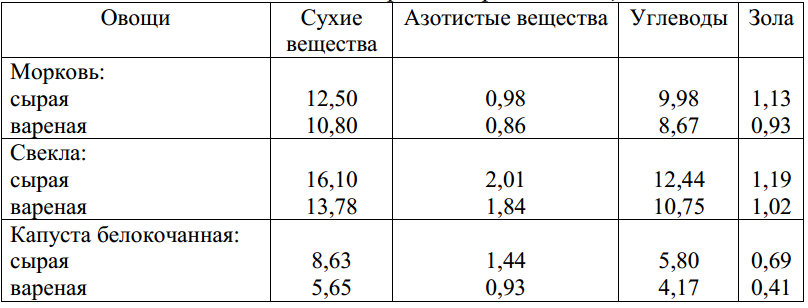 | Овощи | Сухие вещества | Азотистые вещества | Углеводы | Зола |
|---|---|---|---|---|
| Морковь: | | | | |
| сырая | 12,50 | 0,98 | 9,98 | 1,13 |
| вареная | 10,80 | 0,86 | 8,67 | 0,93 |
| Свекла: | | | | |
| сырая | 16,10 | 2,01 | 12,44 | 1,19 |
| вареная | 13,78 | 1,84 | 10,75 | 1,02 |
| Капуста белокочанная: | | | | |
| сырая | 8,63 | 1,44 | 5,80 | 0,69 |
| вареная | 5,65 | 0,93 | 4,17 | 0,41 |